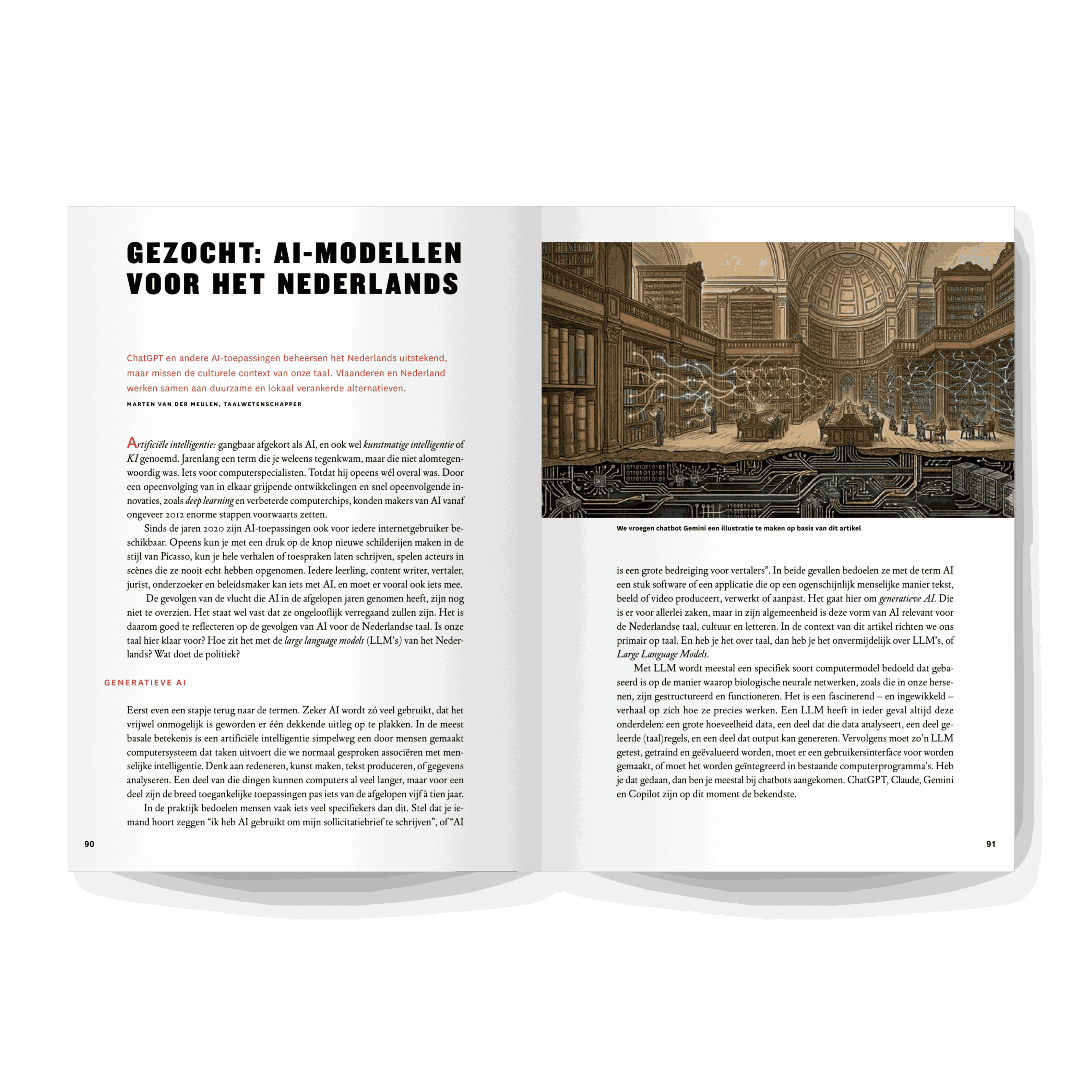 GEZOCHT: AI-MODELLEN VOOR HET NEDERLANDS

ChatGPT en andere AI-toepassingen beheersen het Nederlands uitstekend, maar missen de culturele context van onze taal. Vlaanderen en Nederland werken samen aan duurzame en lokaal verankerde alternatieven.

MARTEN VAN DER MEULEN, TAALWETENSCHAPPER

Artificiële intelligentie: gangbaar afgekort als AI, en ook wel kunstmatige intelligentie of KI genoemd. Jarenlang een term die je weleens tegenkwam, maar die niet alomtegenwoordig was. Iets voor computerspecialisten. Totdat hij opeens wél overal was. Door een opeenvolging van in elkaar grijpende ontwikkelingen en snel opeenvolgende innovaties, zoals deep learning en verbeterde computerchips, konden makers van AI vanaf ongeveer 2012 enorme stappen voorwaarts zetten.

Sinds de jaren 2020 zijn AI-toepassingen ook voor iedere internetgebruiker beschikbaar. Opeens kun je met een druk op de knop nieuwe schilderijen maken in de stijl van Picasso, kun je hele verhalen of toespraken laten schrijven, spelen acteurs in scènes die ze nooit echt hebben opgenomen. Iedere leerling, content writer, vertaler, jurist, onderzoeker en beleidsmaker kan iets met AI, en moet er vooral ook iets mee.

De gevolgen van de vlucht die AI in de afgelopen jaren genomen heeft, zijn nog niet te overzien. Het staat wel vast dat ze ongelooflijk verregaand zullen zijn. Het is daarom goed te reflecteren op de gevolgen van AI voor de Nederlandse taal. Is onze taal hier klaar voor? Hoe zit het met de large language models (LLM's) van het Nederlands? Wat doet de politiek?

GENERATIEVE AI

Eerst even een stapje terug naar de termen. Zeker AI wordt zó veel gebruikt, dat het vrijwel onmogelijk is geworden er één dekkende uitleg op te plakken. In de meest basale betekenis is een artificiële intelligentie simpelweg een door mensen gemaakt computersysteem dat taken uitvoert die we normaal gesproken associëren met menselijke intelligentie. Denk aan redeneren, kunst maken, tekst produceren, of gegevens analyseren. Een deel van die dingen kunnen computers al veel langer, maar voor een deel zijn de breed toegankelijke toepassingen pas iets van de afgelopen vijf à tien jaar.

In de praktijk bedoelen mensen vaak iets veel specifiekers dan dit. Stel dat je iemand hoort zeggen "ik heb AI gebruikt om mijn sollicitatiebrief te schrijven", of "AI

90

We vroegen chatbot Gemini een illustratie te maken op basis van dit artikel

is een grote bedreiging voor vertalers". In beide gevallen bedoelen ze met de term AI een stuk software of een applicatie die op een ogenschijnlijk menselijke manier tekst, beeld of video produceert, verwerkt of aanpast. Het gaat hier om generatieve AI. Die is er voor allerlei zaken, maar in zijn algemeenheid is deze vorm van AI relevant voor de Nederlandse taal, cultuur en letteren. In de context van dit artikel richten we ons primair op taal. En heb je het over taal, dan heb je het onvermijdelijk over LLM's, of Large Language Models.

Met LLM wordt meestal een specifiek soort computermodel bedoeld dat gebaseerd is op de manier waarop biologische neurale netwerken, zoals die in onze hersenen, zijn gestructureerd en functioneren. Het is een fascinerend – en ingewikkeld – verhaal op zich hoe ze precies werken. Een LLM heeft in ieder geval altijd deze onderdelen: een grote hoeveelheid data, een deel dat die data analyseert, een deel geleerde (taal)regels, en een deel dat output kan genereren. Vervolgens moet zo'n LLM getest, getraind en geëvalueerd worden, moet er een gebruikersinterface voor worden gemaakt, of moet het worden geïntegreerd in bestaande computerprogramma's. Heb je dat gedaan, dan ben je meestal bij chatbots aangekomen. ChatGPT, Claude, Gemini en Copilot zijn op dit moment de bekendste.

91